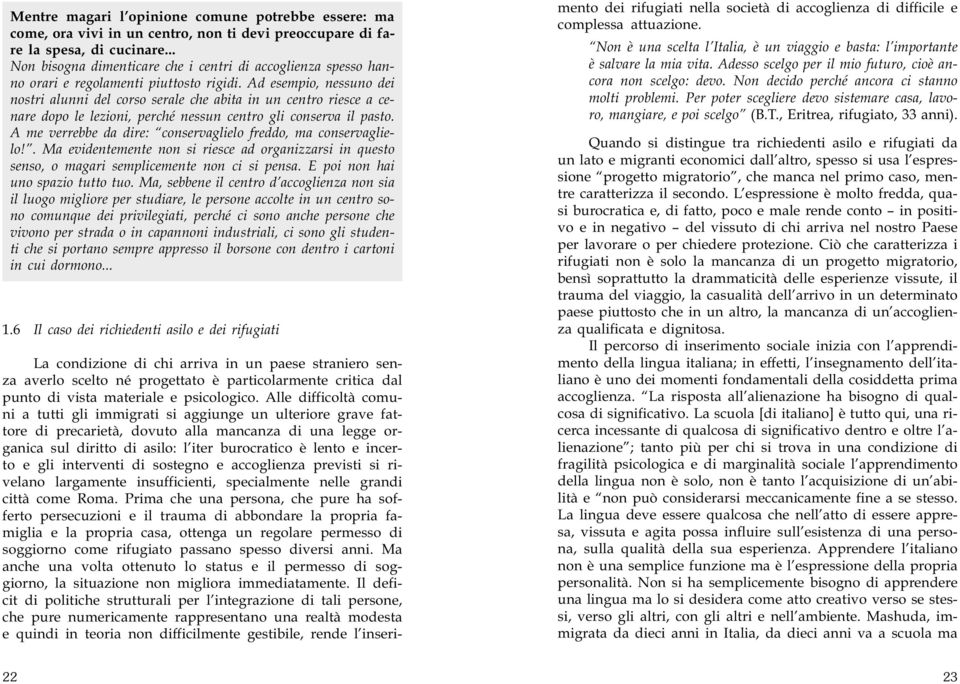 Mentre magari l'opinione comune potrebbe essere: ma come, ora vivi in un centro, non ti devi preoccupare di fare la spesa, di cucinare...
Non bisogna dimenticare che i centri di accoglienza spesso hanno orari e regolamenti piuttosto rigidi. Ad esempio, nessuno dei nostri alunni del corso serale che abita in un centro riesce a cenare dopo le lezioni, perché nessun centro gli conserva il pasto. A me verrebbe da dire: "conservaglielo freddo, ma conservaglielo!". Ma evidentemente non si riesce ad organizzarsi in questo senso, o magari semplicemente non ci si pensa. E poi non hai uno spazio tutto tuo. Ma, sebbene il centro d'accoglienza non sia il luogo migliore per studiare, le persone accolte in un centro sono comunque dei privilegiati, perché ci sono anche persone che vivono per strada o in capannoni industriali, ci sono gli studenti che si portano sempre appresso il borsone con dentro i cartoni in cui dormono...

1.6 Il caso dei richiedenti asilo e dei rifugiati

La condizione di chi arriva in un paese straniero senza averlo scelto né progettato è particolarmente critica dal punto di vista materiale e psicologico. Alle difficoltà comuni a tutti gli immigrati si aggiunge un ulteriore grave fattore di precarietà, dovuto alla mancanza di una legge organica sul diritto di asilo: l'iter burocratico è lento e incerto e gli interventi di sostegno e accoglienza previsti si rivelano largamente insufficienti, specialmente nelle grandi città come Roma. Prima che una persona, che pure ha sofferto persecuzioni e il trauma di abbondare la propria famiglia e la propria casa, ottenga un regolare permesso di soggiorno come rifugiato passano spesso diversi anni. Ma anche una volta ottenuto lo status e il permesso di soggiorno, la situazione non migliora immediatamente. Il deficit di politiche strutturali per l'integrazione di tali persone, che pure numericamente rappresentano una realtà modesta e quindi in teoria non difficilmente gestibile, rende l'inserimento dei rifugiati nella società di accoglienza di difficile e complessa attuazione.

"Non è una scelta l'Italia, è un viaggio e basta: l'importante è salvare la mia vita. Adesso scelgo per il mio futuro, cioè ancora non scelgo: devo. Non decido perché ancora ci stanno molti problemi. Per poter scegliere devo sistemare casa, lavoro, mangiare, e poi scelgo" (B.T., Eritrea, rifugiato, 33 anni).

Quando si distingue tra richiedenti asilo e rifugiati da un lato e migranti economici dall'altro, spesso si usa l'espressione "progetto migratorio", che manca nel primo caso, mentre caratterizza il secondo. L'espressione è molto fredda, quasi burocratica e, di fatto, poco e male rende conto – in positivo e in negativo – del vissuto di chi arriva nel nostro Paese per lavorare o per chiedere protezione. Ciò che caratterizza i rifugiati non è solo la mancanza di un progetto migratorio, bensì soprattutto la drammaticità delle esperienze vissute, il trauma del viaggio, la casualità dell'arrivo in un determinato paese piuttosto che in un altro, la mancanza di un'accoglienza qualificata e dignitosa.

Il percorso di inserimento sociale inizia con l'apprendimento della lingua italiana; in effetti, l'insegnamento dell'italiano è uno dei momenti fondamentali della cosiddetta prima accoglienza. "La risposta all'alienazione ha bisogno di qualcosa di significativo. La scuola [di italiano] è tutto qui, una ricerca incessante di qualcosa di significativo dentro e oltre l'alienazione"; tanto più per chi si trova in una condizione di fragilità psicologica e di marginalità sociale l'apprendimento della lingua non è solo, non è tanto l'acquisizione di un'abilità e "non può considerarsi meccanicamente fine a se stesso. La lingua deve essere qualcosa che nell'atto di essere appresa, vissuta e agita possa influire sull'esistenza di una persona, sulla qualità della sua esperienza. Apprendere l'italiano non è una semplice funzione ma è l'espressione della propria personalità. Non si ha semplicemente bisogno di apprendere una lingua ma lo si desidera come atto creativo verso se stessi, verso gli altri, con gli altri e nell'ambiente. Mashuda, immigrata da dieci anni in Italia, da dieci anni va a scuola ma

22

23